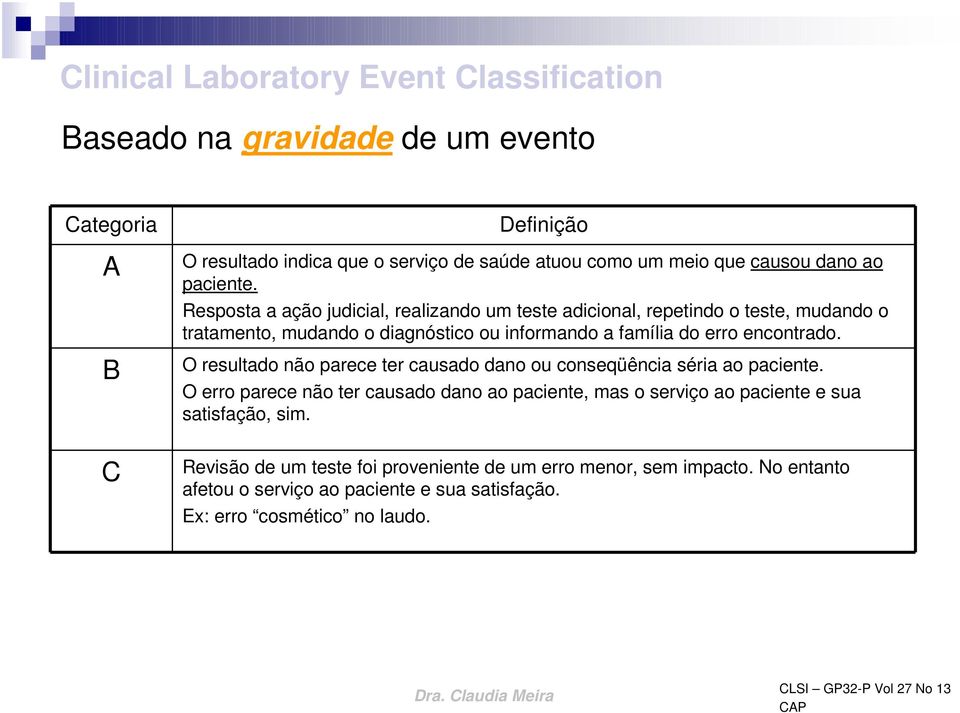 Clinical Laboratory Event Classification

Baseado na gravidade de um evento

| Categoria | Definição |
|---|---|
| A | O resultado indica que o serviço de saúde atuou como um meio que causou dano ao paciente. Resposta a ação judicial, realizando um teste adicional, repetindo o teste, mudando o tratamento, mudando o diagnóstico ou informando a família do erro encontrado. |
| B | O resultado não parece ter causado dano ou conseqüência séria ao paciente. O erro parece não ter causado dano ao paciente, mas o serviço ao paciente e sua satisfação, sim. |
| C | Revisão de um teste foi proveniente de um erro menor, sem impacto. No entanto afetou o serviço ao paciente e sua satisfação. Ex: erro “cosmético” no laudo. |

Dra. Claudia Meira

CLSI – GP32-P Vol 27 No 13
CAP